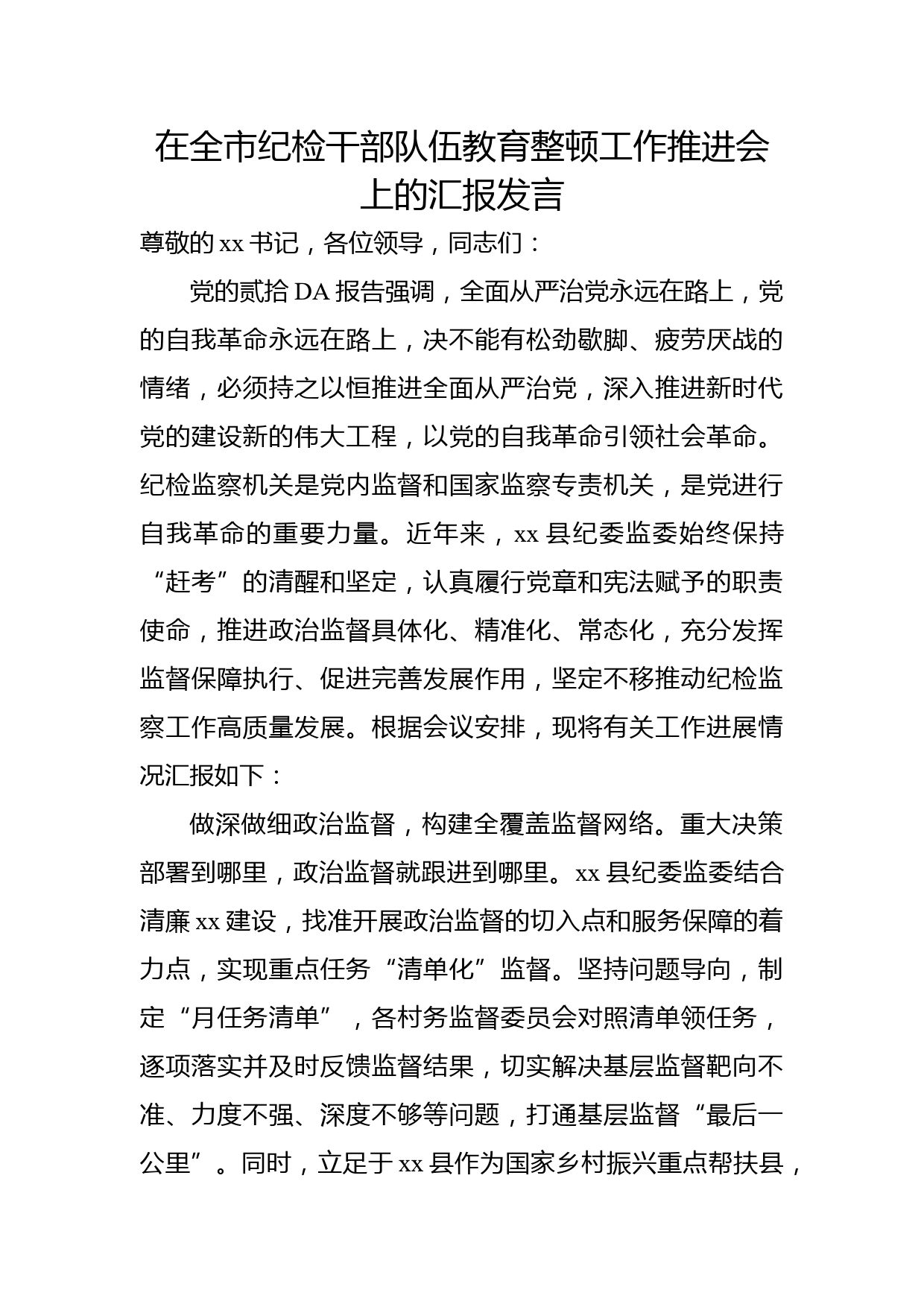 在全市纪检干部队伍教育整顿工作推进会上的汇报发言

尊敬的 xx 书记，各位领导，同志们：

党的贰拾 DA 报告强调，全面从严治党永远在路上，党的自我革命永远在路上，决不能有松劲歇脚、疲劳厌战的情绪，必须持之以恒推进全面从严治党，深入推进新时代党的建设新的伟大工程，以党的自我革命引领社会革命。纪检监察机关是党内监督和国家监察专责机关，是党进行自我革命的重要力量。近年来，xx 县纪委监委始终保持“赶考”的清醒和坚定，认真履行党章和宪法赋予的职责使命，推进政治监督具体化、精准化、常态化，充分发挥监督保障执行、促进完善发展作用，坚定不移推动纪检监察工作高质量发展。根据会议安排，现将有关工作进展情况汇报如下：

做深做细政治监督，构建全覆盖监督网络。重大决策部署到哪里，政治监督就跟进到哪里。xx 县纪委监委结合清廉 xx 建设，找准开展政治监督的切入点和服务保障的着力点，实现重点任务“清单化”监督。坚持问题导向，制定“月任务清单”，各村务监督委员会对照清单领任务，逐项落实并及时反馈监督结果，切实解决基层监督靶向不准、力度不强、深度不够等问题，打通基层监督“最后一公里”。同时，立足于 xx 县作为国家乡村振兴重点帮扶县，